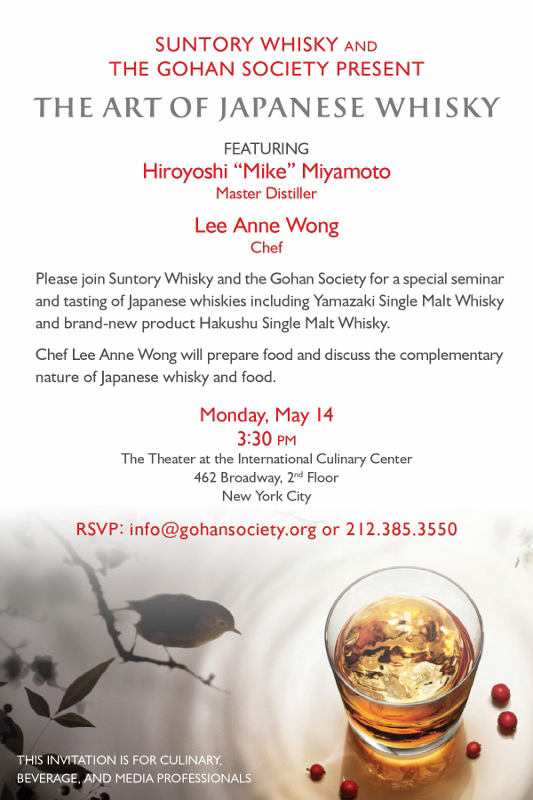 SUNTORY WHISKY AND
THE GOHAN SOCIETY PRESENT

THE ART OF JAPANESE WHISKY

FEATURING
Hiroyoshi "Mike" Miyamoto
Master Distiller

Lee Anne Wong
Chef

Please join Suntory Whisky and the Gohan Society for a special seminar and tasting of Japanese whiskies including Yamazaki Single Malt Whisky and brand-new product Hakushu Single Malt Whisky.

Chef Lee Anne Wong will prepare food and discuss the complementary nature of Japanese whisky and food.

Monday, May 14
3:30 PM
The Theater at the International Culinary Center
462 Broadway, 2nd Floor
New York City

RSVP: info@gohansociety.org or 212.385.3550

THIS INVITATION IS FOR CULINARY,
BEVERAGE, AND MEDIA PROFESSIONALS